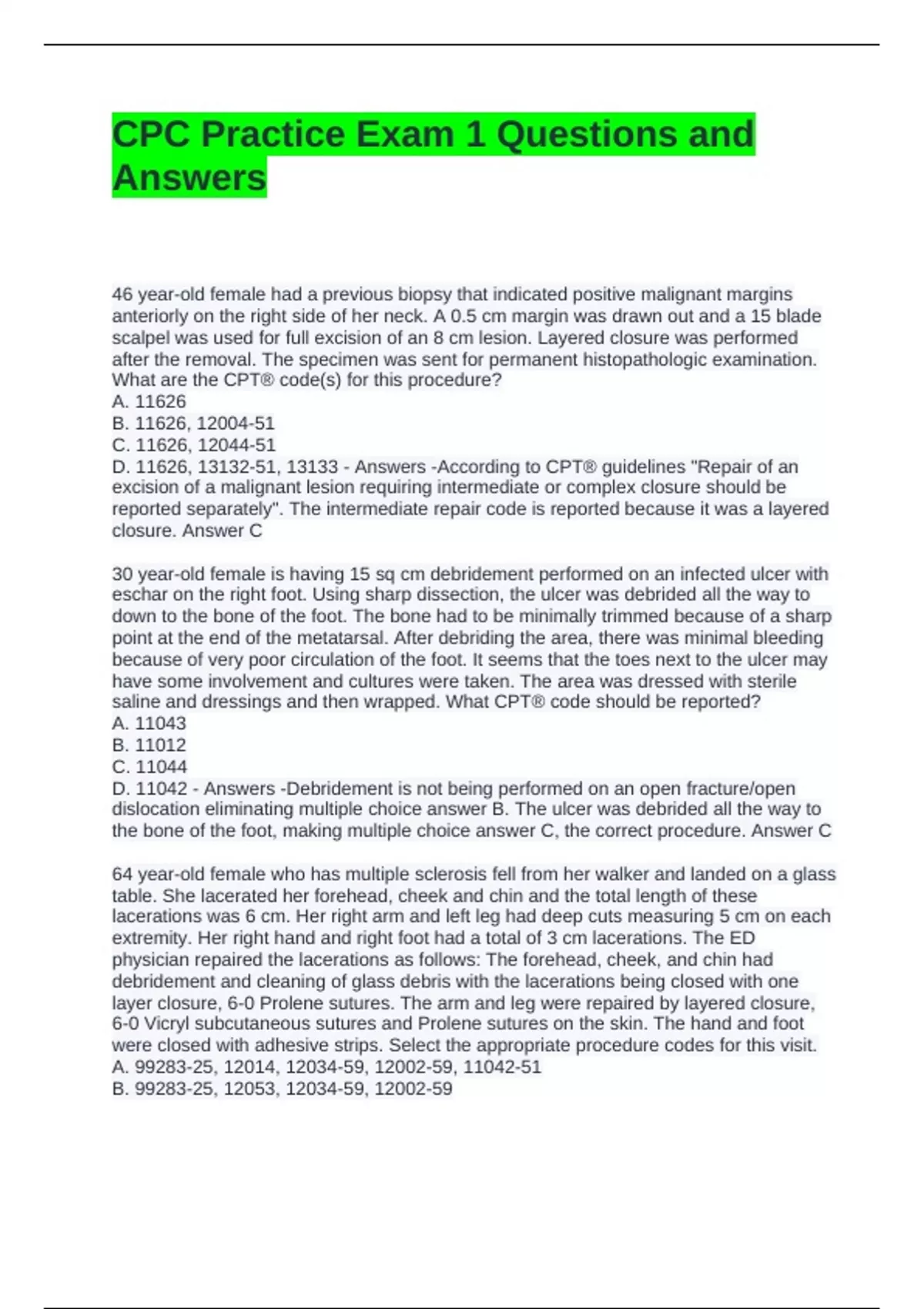 CPC Practice Exam 1 Questions and Answers

46 year-old female had a previous biopsy that indicated positive malignant margins anteriorly on the right side of her neck. A 0.5 cm margin was drawn out and a 15 blade scalpel was used for full excision of an 8 cm lesion. Layered closure was performed after the removal. The specimen was sent for permanent histopathologic examination. What are the CPT® code(s) for this procedure?
A. 11626
B. 11626, 12004-51
C. 11626, 12044-51
D. 11626, 13132-51, 13133 - Answers -According to CPT® guidelines "Repair of an excision of a malignant lesion requiring intermediate or complex closure should be reported separately". The intermediate repair code is reported because it was a layered closure. Answer C

30 year-old female is having 15 sq cm debridement performed on an infected ulcer with eschar on the right foot. Using sharp dissection, the ulcer was debrided all the way to down to the bone of the foot. The bone had to be minimally trimmed because of a sharp point at the end of the metatarsal. After debriding the area, there was minimal bleeding because of very poor circulation of the foot. It seems that the toes next to the ulcer may have some involvement and cultures were taken. The area was dressed with sterile saline and dressings and then wrapped. What CPT® code should be reported?
A. 11043
B. 11012
C. 11044
D. 11042 - Answers -Debridement is not being performed on an open fracture/open dislocation eliminating multiple choice answer B. The ulcer was debrided all the way to the bone of the foot, making multiple choice answer C, the correct procedure. Answer C

64 year-old female who has multiple sclerosis fell from her walker and landed on a glass table. She lacerated her forehead, cheek and chin and the total length of these lacerations was 6 cm. Her right arm and left leg had deep cuts measuring 5 cm on each extremity. Her right hand and right foot had a total of 3 cm lacerations. The ED physician repaired the lacerations as follows: The forehead, cheek, and chin had debridement and cleaning of glass debris with the lacerations being closed with one layer closure, 6-0 Prolene sutures. The arm and leg were repaired by layered closure, 6-0 Vicryl subcutaneous sutures and Prolene sutures on the skin. The hand and foot were closed with adhesive strips. Select the appropriate procedure codes for this visit.
A. 99283-25, 12014, 12034-59, 12002-59, 11042-51
B. 99283-25, 12053, 12034-59, 12002-59